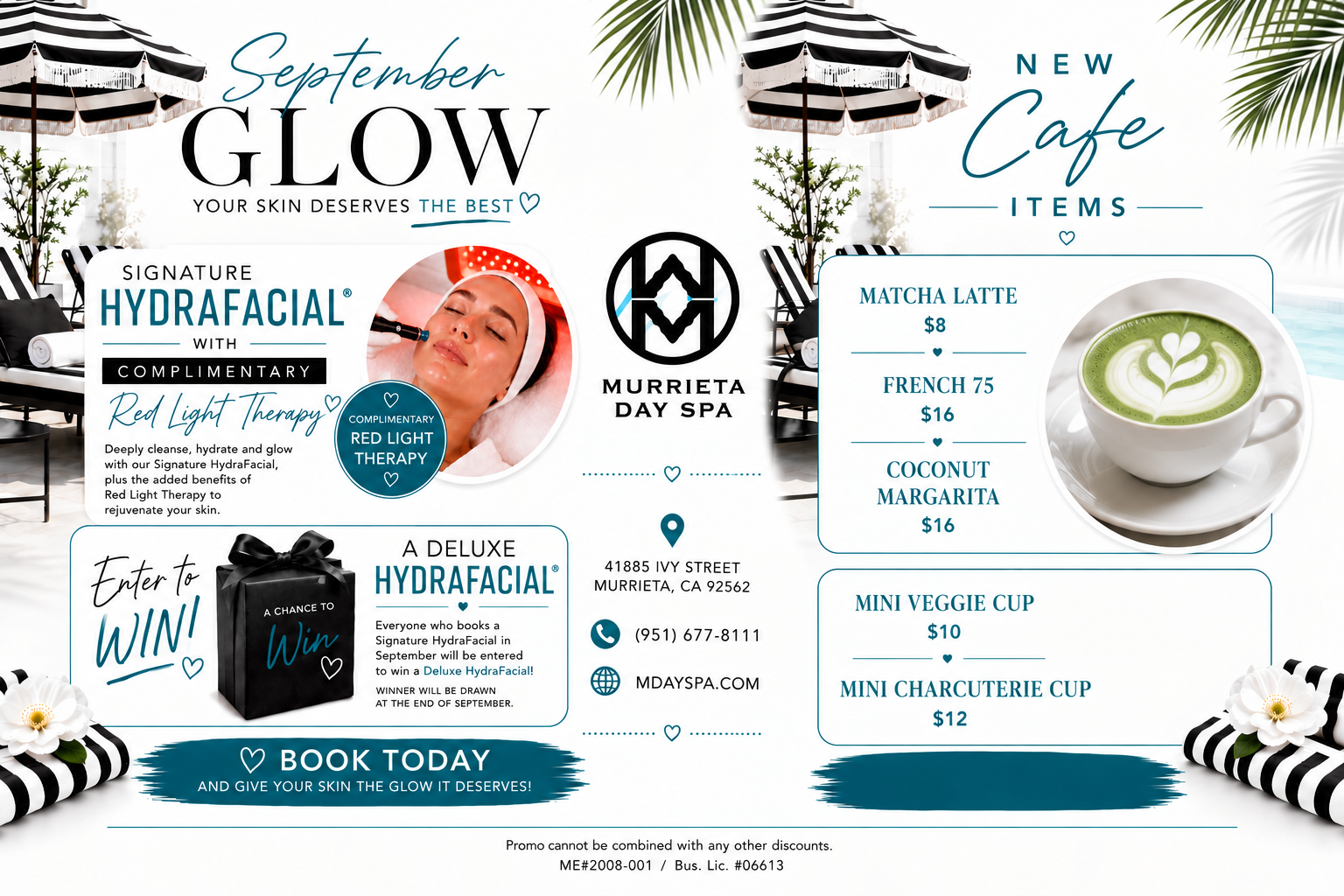 September
GLOW
YOUR SKIN DESERVES THE BEST

SIGNATURE
HYDRAFACIAL®
WITH
COMPLIMENTARY
Red Light Therapy

Deeply cleanse, hydrate and glow with our Signature HydraFacial, plus the added benefits of Red Light Therapy to rejuvenate your skin.

COMPLIMENTARY
RED LIGHT
THERAPY

Enter to WIN!

A CHANCE TO
Win

A DELUXE
HYDRAFACIAL®

Everyone who books a Signature HydraFacial in September will be entered to win a Deluxe HydraFacial!

WINNER WILL BE DRAWN AT THE END OF SEPTEMBER.

BOOK TODAY
AND GIVE YOUR SKIN THE GLOW IT DESERVES!

MURRIETA
DAY SPA

41885 IVY STREET
MURRIETA, CA 92562

(951) 677-8111

MDAYSPA.COM

NEW
Cafe
ITEMS

MATCHA LATTE
$8

FRENCH 75
$16

COCONUT
MARGARITA
$16

MINI VEGGIE CUP
$10

MINI CHARCUTERIE CUP
$12

Promo cannot be combined with any other discounts.
ME#2008-001 / Bus. Lic. #06613